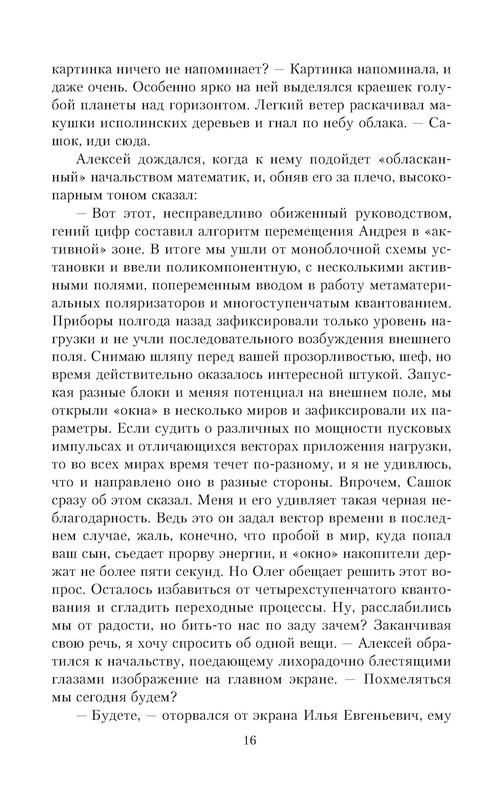 картинка ничего не напоминает? — Картинка напоминала, и даже очень. Особенно ярко на ней выделялся краешек голубой планеты над горизонтом. Легкий ветер раскачивал макушки исполинских деревьев и гнал по небу облака. — Сашок, иди сюда.

Алексей дождался, когда к нему подойдет «обласканный» начальством математик, и, обняв его за плечо, высокопарным тоном сказал:

— Вот этот, несправедливо обиженный руководством, гений цифр составил алгоритм перемещения Андрея в «активной» зоне. В итоге мы ушли от моноблочной схемы установки и ввели поликомпонентную, с несколькими активными полями, попеременным вводом в работу метаматериальных поляризаторов и многоступенчатым квантованием. Приборы полгода назад зафиксировали только уровень нагрузки и не учли последовательного возбуждения внешнего поля. Снимаю шляпу перед вашей прозорливостью, шеф, но время действительно оказалось интересной штукой. Запуская разные блоки и меняя потенциал на внешнем поле, мы открыли «окна» в несколько миров и зафиксировали их параметры. Если судить о различных по мощности пусковых импульсах и отличающихся векторах приложения нагрузки, то во всех мирах время течет по-разному, и я не удивлюсь, что и направлено оно в разные стороны. Впрочем, Сашок сразу об этом сказал. Меня и его удивляет такая черная неблагодарность. Ведь это он задал вектор времени в последнем случае, жаль, конечно, что пробой в мир, куда попал ваш сын, съедает прорву энергии, и «окно» накопители держат не более пяти секунд. Но Олег обещает решить этот вопрос. Осталось избавиться от четырехступенчатого квантования и сгладить переходные процессы. Ну, расслабились мы от радости, но бить-то нас по заду зачем? Заканчивая свою речь, я хочу спросить об одной вещи. — Алексей обратился к начальству, поедающему лихорадочно блестящими глазами изображение на главном экране. — Похмеляться мы сегодня будем?

— Будете, — оторвался от экрана Илья Евгеньевич, ему

16